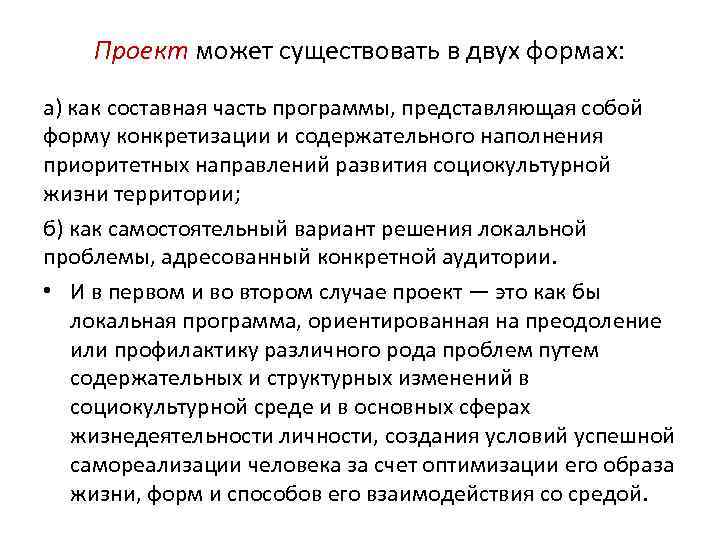 Проект может существовать в двух формах:

а) как составная часть программы, представляющая собой форму конкретизации и содержательного наполнения приоритетных направлений развития социокультурной жизни территории;

б) как самостоятельный вариант решения локальной проблемы, адресованный конкретной аудитории.

• И в первом и во втором случае проект — это как бы локальная программа, ориентированная на преодоление или профилактику различного рода проблем путем содержательных и структурных изменений в социокультурной среде и в основных сферах жизнедеятельности личности, создания условий успешной самореализации человека за счет оптимизации его образа жизни, форм и способов его взаимодействия со средой.